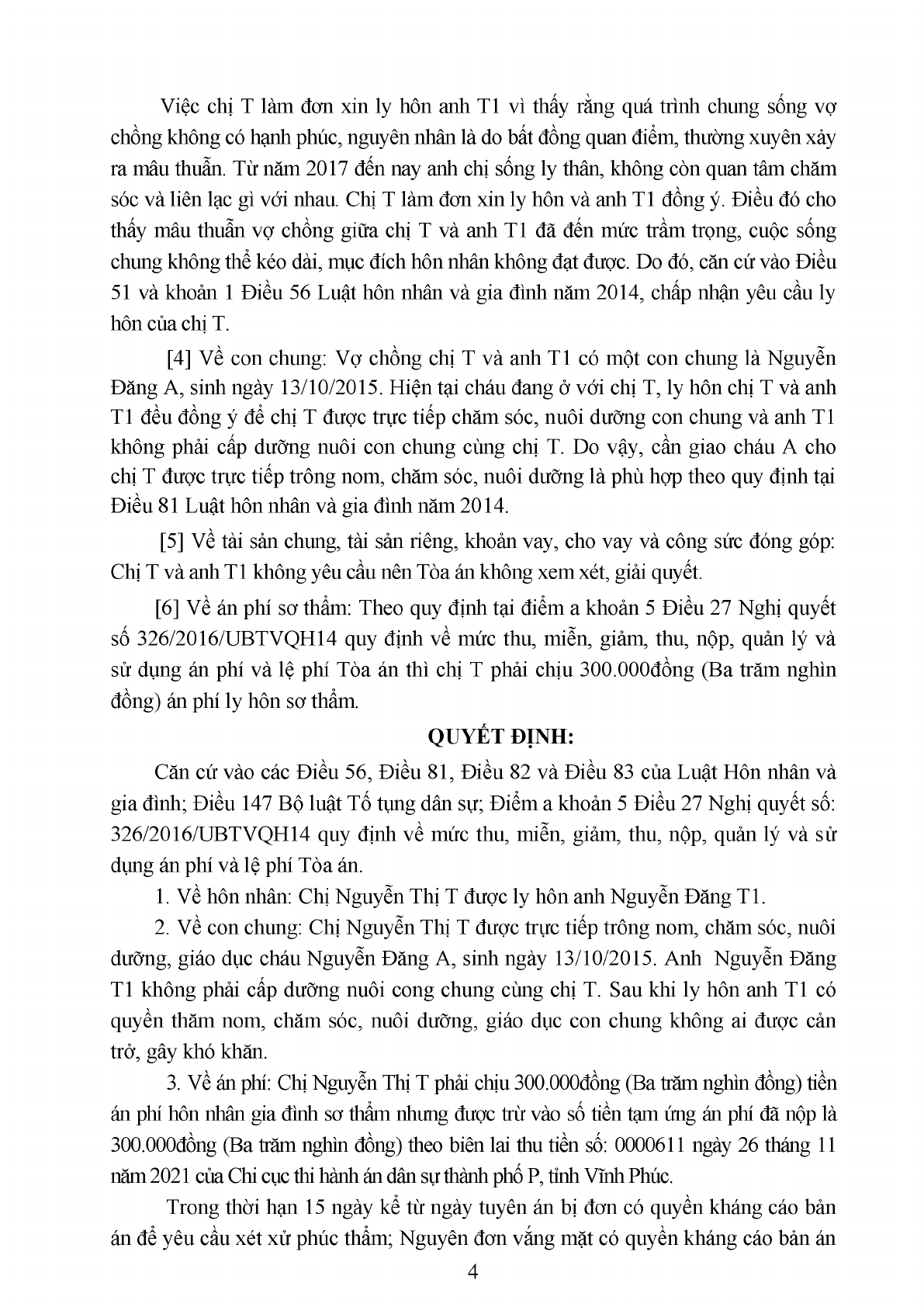 Việc chị T làm đơn xin ly hôn anh T1 vì thấy rằng quá trình chung sống vợ chồng không có hạnh phúc, nguyên nhân là do bất đồng quan điểm, thường xuyên xảy ra mâu thuẫn. Từ năm 2017 đến nay anh chị sống ly thân, không còn quan tâm chăm sóc và liên lạc gì với nhau. Chị T làm đơn xin ly hôn và anh T1 đồng ý. Điều đó cho thấy mâu thuẫn vợ chồng giữa chị T và anh T1 đã đến mức trầm trọng, cuộc sống chung không thể kéo dài, mục đích hôn nhân không đạt được. Do đó, căn cứ vào Điều 51 và khoản 1 Điều 56 Luật hôn nhân và gia đình năm 2014, chấp nhận yêu cầu ly hôn của chị T.

[4] Về con chung: Vợ chồng chị T và anh T1 có một con chung là Nguyễn Đăng A, sinh ngày 13/10/2015. Hiện tại cháu đang ở với chị T, ly hôn chị T và anh T1 đều đồng ý để chị T được trực tiếp chăm sóc, nuôi dưỡng con chung và anh T1 không phải cấp dưỡng nuôi con chung cùng chị T. Do vậy, cần giao cháu A cho chị T được trực tiếp trông nom, chăm sóc, nuôi dưỡng là phù hợp theo quy định tại Điều 81 Luật hôn nhân và gia đình năm 2014.

[5] Về tài sản chung, tài sản riêng, khoản vay, cho vay và công sức đóng góp: Chị T và anh T1 không yêu cầu nên Tòa án không xem xét, giải quyết.

[6] Về án phí sơ thẩm: Theo quy định tại điểm a khoản 5 Điều 27 Nghị quyết số 326/2016/UBTVQH14 quy định về mức thu, miễn, giảm, thu, nộp, quản lý và sử dụng án phí và lệ phí Tòa án thì chị T phải chịu 300.000đồng (Ba trăm nghìn đồng) án phí ly hôn sơ thẩm.

QUYẾT ĐỊNH:

Căn cứ vào các Điều 56, Điều 81, Điều 82 và Điều 83 của Luật Hôn nhân và gia đình; Điều 147 Bộ luật Tố tụng dân sự; Điểm a khoản 5 Điều 27 Nghị quyết số: 326/2016/UBTVQH14 quy định về mức thu, miễn, giảm, thu, nộp, quản lý và sử dụng án phí và lệ phí Tòa án.

1. Về hôn nhân: Chị Nguyễn Thị T được ly hôn anh Nguyễn Đăng T1.

2. Về con chung: Chị Nguyễn Thị T được trực tiếp trông nom, chăm sóc, nuôi dưỡng, giáo dục cháu Nguyễn Đăng A, sinh ngày 13/10/2015. Anh Nguyễn Đăng T1 không phải cấp dưỡng nuôi cong chung cùng chị T. Sau khi ly hôn anh T1 có quyền thăm nom, chăm sóc, nuôi dưỡng, giáo dục con chung không ai được cản trở, gây khó khăn.

3. Về án phí: Chị Nguyễn Thị T phải chịu 300.000đồng (Ba trăm nghìn đồng) tiền án phí hôn nhân gia đình sơ thẩm nhưng được trừ vào số tiền tạm ứng án phí đã nộp là 300.000đồng (Ba trăm nghìn đồng) theo biên lai thu tiền số: 0000611 ngày 26 tháng 11 năm 2021 của Chi cục thi hành án dân sự thành phố P, tỉnh Vĩnh Phúc.

Trong thời hạn 15 ngày kể từ ngày tuyên án bị đơn có quyền kháng cáo bản án để yêu cầu xét xử phúc thẩm; Nguyên đơn vắng mặt có quyền kháng cáo bản án

4